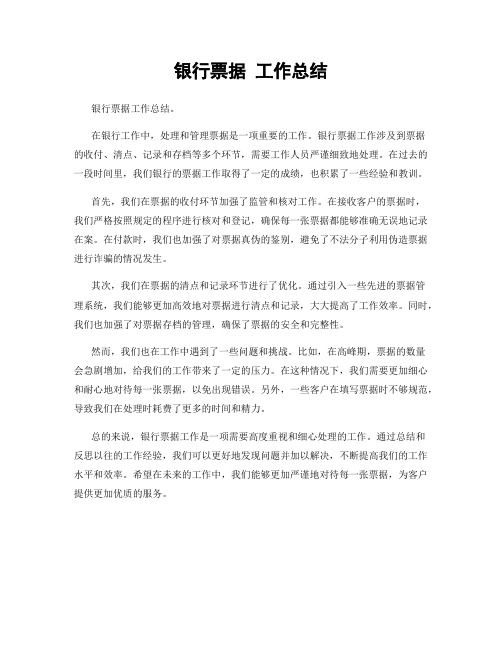 银行票据 工作总结

银行票据工作总结。

在银行工作中，处理和管理票据是一项重要的工作。银行票据工作涉及到票据的收付、清点、记录和存档等多个环节，需要工作人员严谨细致地处理。在过去的一段时间里，我们银行的票据工作取得了一定的成绩，也积累了一些经验和教训。

首先，我们在票据的收付环节加强了监管和核对工作。在接收客户的票据时，我们严格按照规定的程序进行核对和登记，确保每一张票据都能够准确无误地记录在案。在付款时，我们也加强了对票据真伪的鉴别，避免了不法分子利用伪造票据进行诈骗的情况发生。

其次，我们在票据的清点和记录环节进行了优化。通过引入一些先进的票据管理系统，我们能够更加高效地对票据进行清点和记录，大大提高了工作效率。同时，我们也加强了对票据存档的管理，确保了票据的安全和完整性。

然而，我们也在工作中遇到了一些问题和挑战。比如，在高峰期，票据的数量会急剧增加，给我们的工作带来了一定的压力。在这种情况下，我们需要更加细心和耐心地对待每一张票据，以免出现错误。另外，一些客户在填写票据时不够规范，导致我们在处理时耗费了更多的时间和精力。

总的来说，银行票据工作是一项需要高度重视和细心处理的工作。通过总结和反思以往的工作经验，我们可以更好地发现问题并加以解决，不断提高我们的工作水平和效率。希望在未来的工作中，我们能够更加严谨地对待每一张票据，为客户提供更加优质的服务。